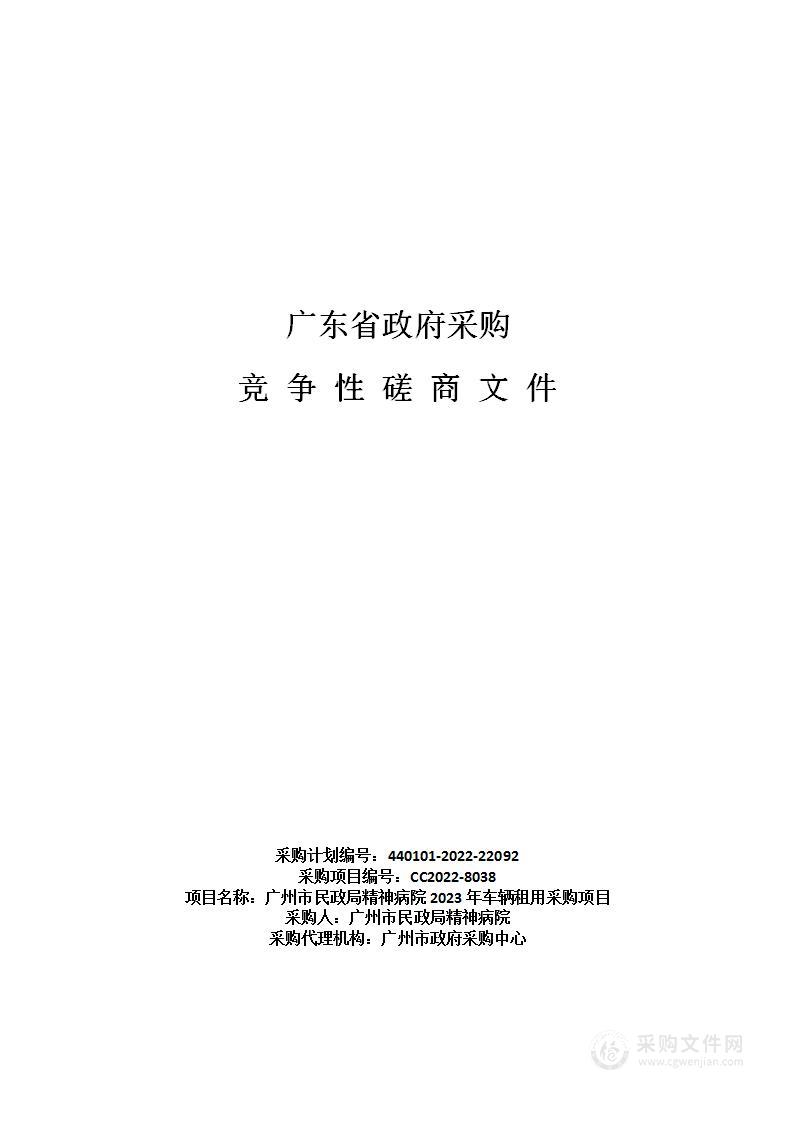 广东省政府采购

竞 争 性 磋 商 文 件

采购计划编号：440101-2022-22092
采购项目编号：CC2022-8038
项目名称：广州市民政局精神病院 2023 年车辆租用采购项目
采购人：广州市民政局精神病院
采购代理机构：广州市政府采购中心

采购文件网
www.cgwenjian.com